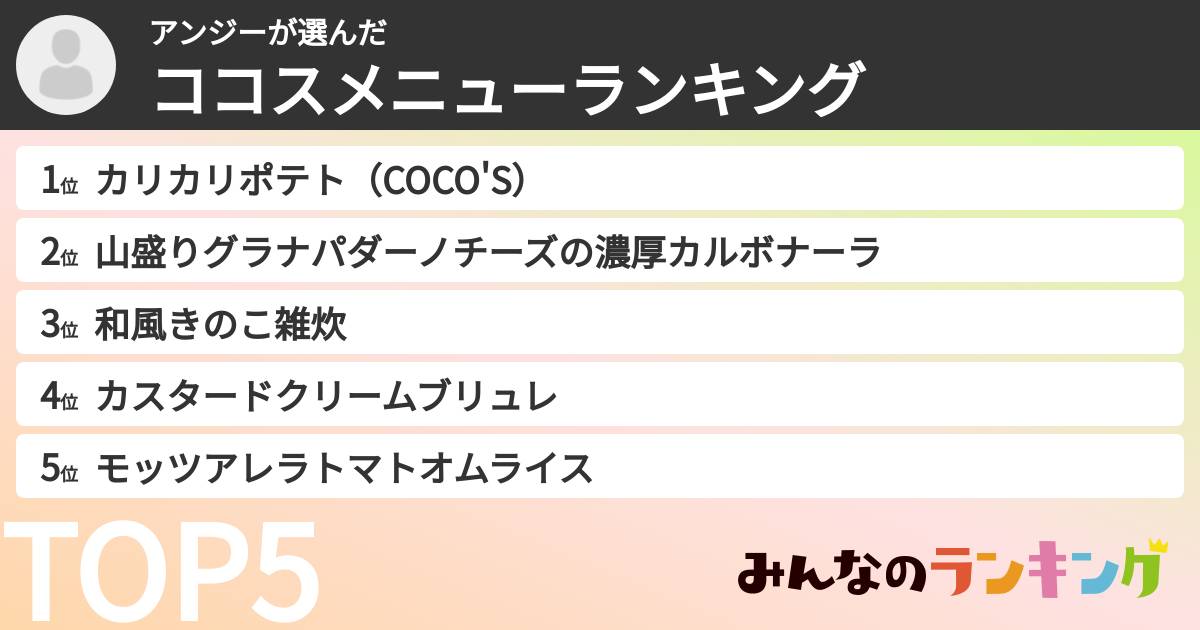 アンジーが選んだ
ココスメニューランキング

1位 カリカリポテト（COCO'S）
2位 山盛りグラナパダーノチーズの濃厚カルボナーラ
3位 和風きのこ雑炊
4位 カスタードクリームブリュレ
5位 モッツアレラトマトオムライス

TOP5

みんなのランキング